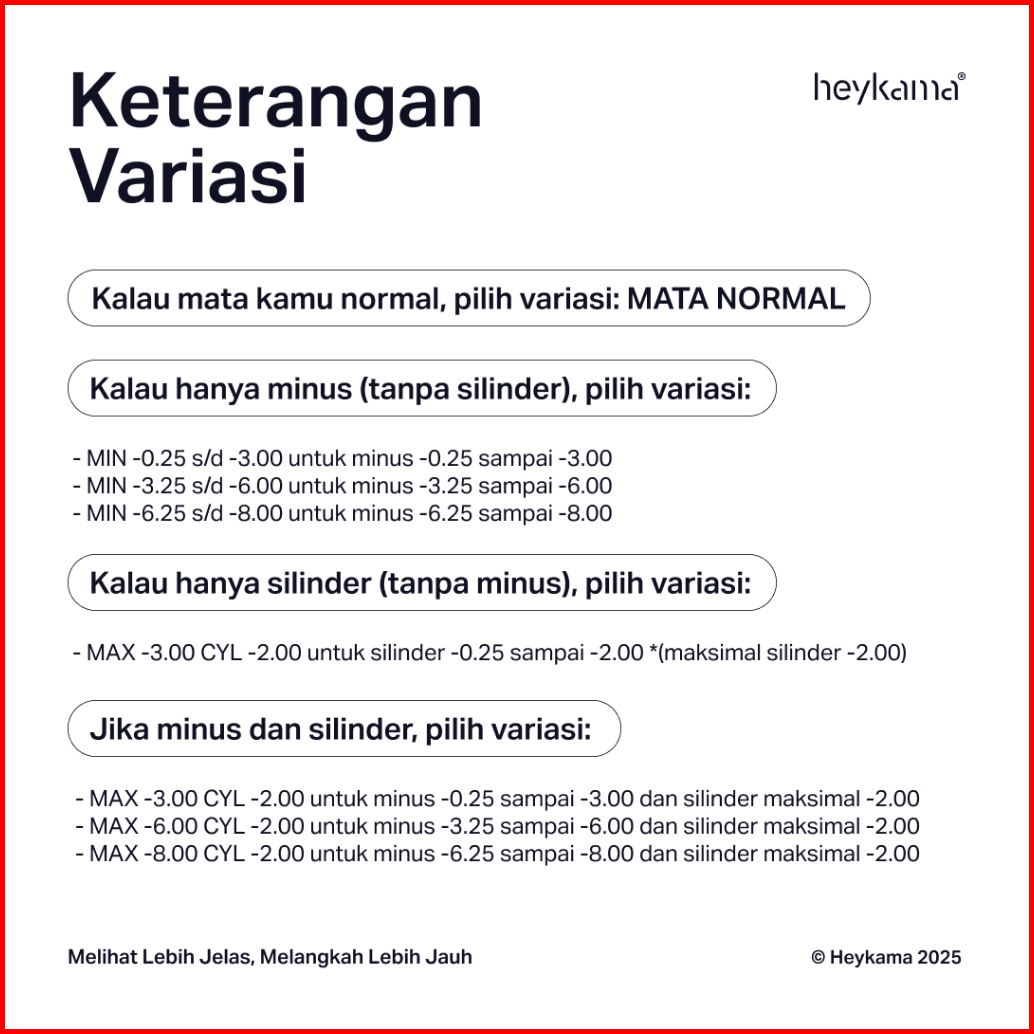 Keterangan Variasi

heykama®

Kalau mata kamu normal, pilih variasi: MATA NORMAL

Kalau hanya minus (tanpa silinder), pilih variasi:

- MIN -0.25 s/d -3.00 untuk minus -0.25 sampai -3.00
- MIN -3.25 s/d -6.00 untuk minus -3.25 sampai -6.00
- MIN -6.25 s/d -8.00 untuk minus -6.25 sampai -8.00

Kalau hanya silinder (tanpa minus), pilih variasi:

- MAX -3.00 CYL -2.00 untuk silinder -0.25 sampai -2.00 *(maksimal silinder -2.00)

Jika minus dan silinder, pilih variasi:

- MAX -3.00 CYL -2.00 untuk minus -0.25 sampai -3.00 dan silinder maksimal -2.00
- MAX -6.00 CYL -2.00 untuk minus -3.25 sampai -6.00 dan silinder maksimal -2.00
- MAX -8.00 CYL -2.00 untuk minus -6.25 sampai -8.00 dan silinder maksimal -2.00

Melihat Lebih Jelas, Melangkah Lebih Jauh

© Heykama 2025